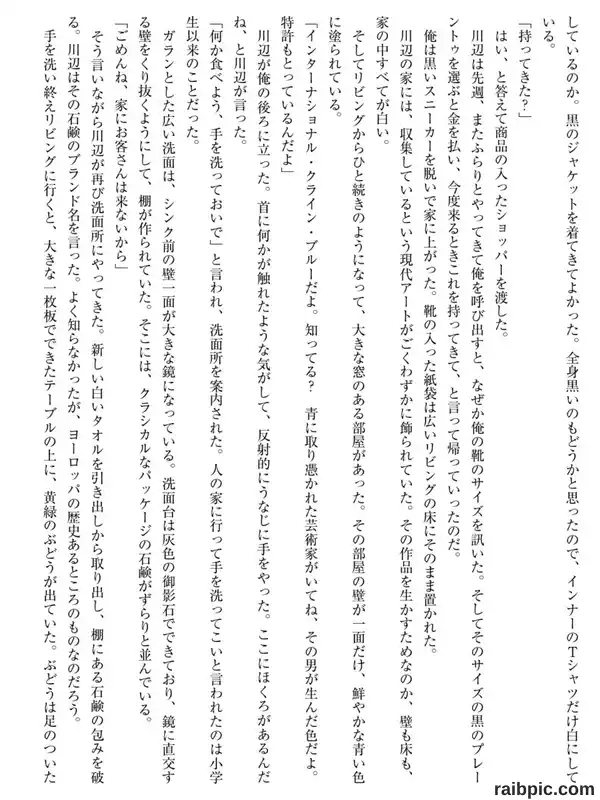 しているのか。黒のジャケットを着てきてよかった。全身黒いのもどうかと思ったので、インナーのTシャツだけ白にしている。

「持ってきた？」

はい、と答えて商品の入ったショッパーを渡した。

川辺は先週、またふらりとやってきて俺を呼び出すと、なぜか俺の靴のサイズを訊いた。そしてそのサイズの黒のプレーントゥを選ぶと金を払い、今度来るときこれを持ってきて、と言って帰っていったのだ。

俺は黒いスニーカーを脱いで家に上がった。靴の入った紙袋は広いリビングの床にそのまま置かれた。

川辺の家には、収集しているという現代アートがごくわずかに飾られていた。その作品を生かすためなのか、壁も床も、家の中すべてが白い。

そしてリビングからひと続きのようになって、大きな窓のある部屋があった。その部屋の壁が一面だけ、鮮やかな青い色に塗られている。

「インターナショナル・クライン・ブルーだよ。知ってる？　青に取り憑かれた芸術家がいてね、その男が生んだ色だよ。特許もとっているんだよ」

川辺が俺の後ろに立った。首に何かが触れたような気がして、反射的にうなじに手をやった。ここにほくろがあるんだね、と川辺が言った。

「何か食べよう、手を洗っておいで」と言われ、洗面所を案内された。人の家に行って手を洗ってこいと言われたのは小学生以来のことだった。

ガランとした広い洗面は、シンク前の壁一面が大きな鏡になっている。洗面台は灰色の御影石でできており、鏡に直交する壁をくり抜くようにして、棚が作られていた。そこには、クラシカルなパッケージの石鹸がずらりと並んでいる。

「ごめんね、家にお客さんは来ないから」

そう言いながら川辺が再び洗面所にやってきた。新しい白いタオルを引き出しから取り出し、棚にある石鹸の包みを破る。川辺はその石鹸のブランド名を言った。よく知らなかったが、ヨーロッパの歴史あるところのものなのだろう。

手を洗い終えリビングに行くと、大きな一枚板でできたテーブルの上に、黄緑のぶどうが出ていた。ぶどうは足のついた

raibpic.com